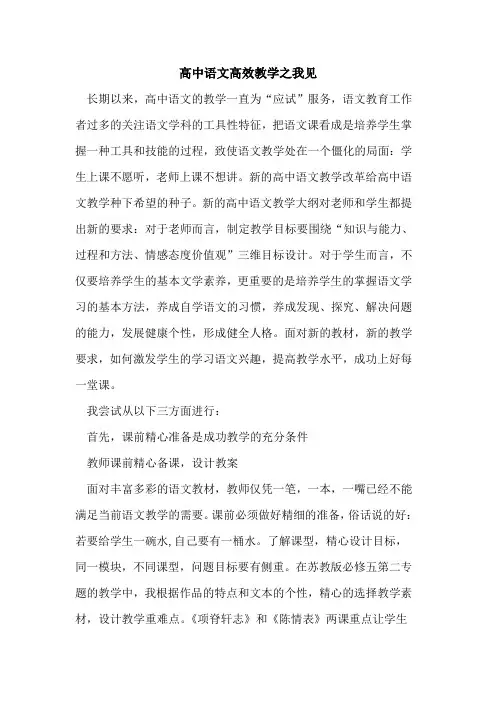 高中语文高效教学之我见

长期以来，高中语文的教学一直为“应试”服务，语文教育工作者过多的关注语文学科的工具性特征，把语文课看成是培养学生掌握一种工具和技能的过程，致使语文教学处在一个僵化的局面：学生上课不愿听，老师上课不想讲。新的高中语文教学改革给高中语文教学种下希望的种子。新的高中语文教学大纲对老师和学生都提出新的要求：对于老师而言，制定教学目标要围绕“知识与能力、过程和方法、情感态度价值观”三维目标设计。对于学生而言，不仅要培养学生的基本文学素养，更重要的是培养学生的掌握语文学习的基本方法，养成自学语文的习惯，养成发现、探究、解决问题的能力，发展健康个性，形成健全人格。面对新的教材，新的教学要求，如何激发学生的学习语文兴趣，提高教学水平，成功上好每一堂课。

我尝试从以下三方面进行：

首先，课前精心准备是成功教学的充分条件

教师课前精心备课，设计教案

面对丰富多彩的语文教材，教师仅凭一笔，一本，一嘴已经不能满足当前语文教学的需要。课前必须做好精细的准备，俗话说的好：若要给学生一碗水,自己要有一桶水。了解课型，精心设计目标，同一模块，不同课型，问题目标要有侧重。在苏教版必修五第二专题的教学中，我根据作品的特点和文本的个性，精心的选择教学素材，设计教学重难点。《项脊轩志》和《陈情表》两课重点让学生